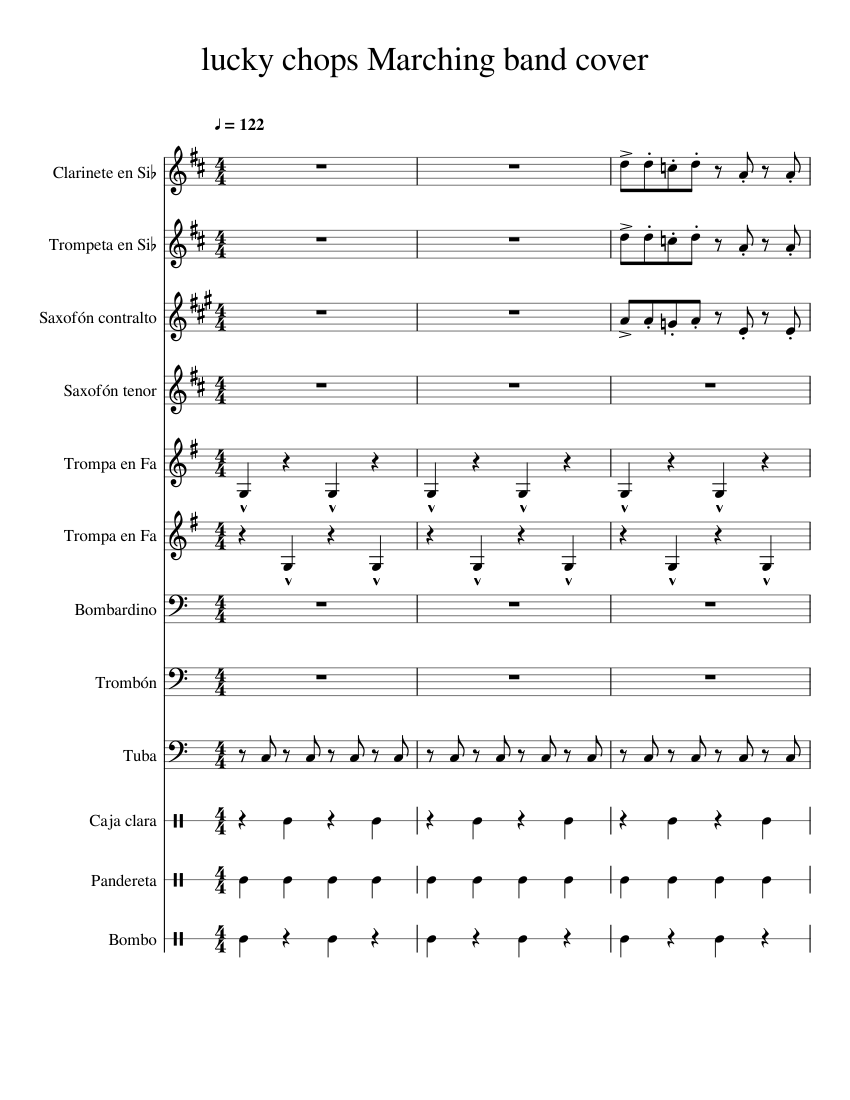 lucky chops Marching band cover

♩ = 122

Clarinete en Si♭

Trompeta en Si♭

Saxofón contralto

Saxofón tenor

Trompa en Fa

Trompa en Fa

Bombardino

Trombón

Tuba

Caja clara

Pandereta

Bombo